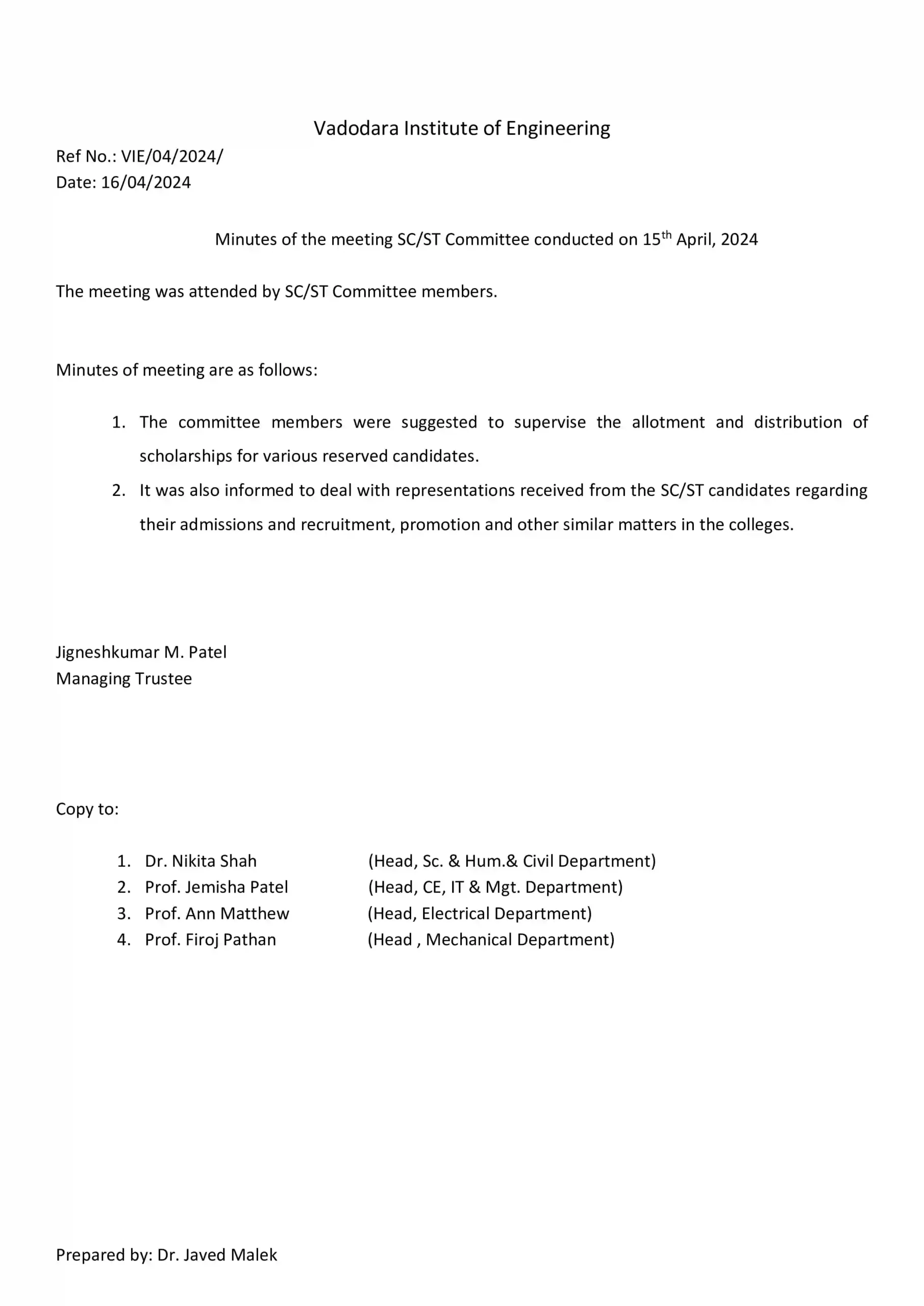 Vadodara Institute of Engineering

Ref No.: VIE/04/2024/
Date: 16/04/2024

Minutes of the meeting SC/ST Committee conducted on 15$^{th}$ April, 2024

The meeting was attended by SC/ST Committee members.

Minutes of meeting are as follows:

1. The committee members were suggested to supervise the allotment and distribution of scholarships for various reserved candidates.
2. It was also informed to deal with representations received from the SC/ST candidates regarding their admissions and recruitment, promotion and other similar matters in the colleges.

Jigneshkumar M. Patel
Managing Trustee

Copy to:

1. Dr. Nikita Shah (Head, Sc. & Hum.& Civil Department)
2. Prof. Jemisha Patel (Head, CE, IT & Mgt. Department)
3. Prof. Ann Matthew (Head, Electrical Department)
4. Prof. Firoj Pathan (Head , Mechanical Department)

Prepared by: Dr. Javed Malek